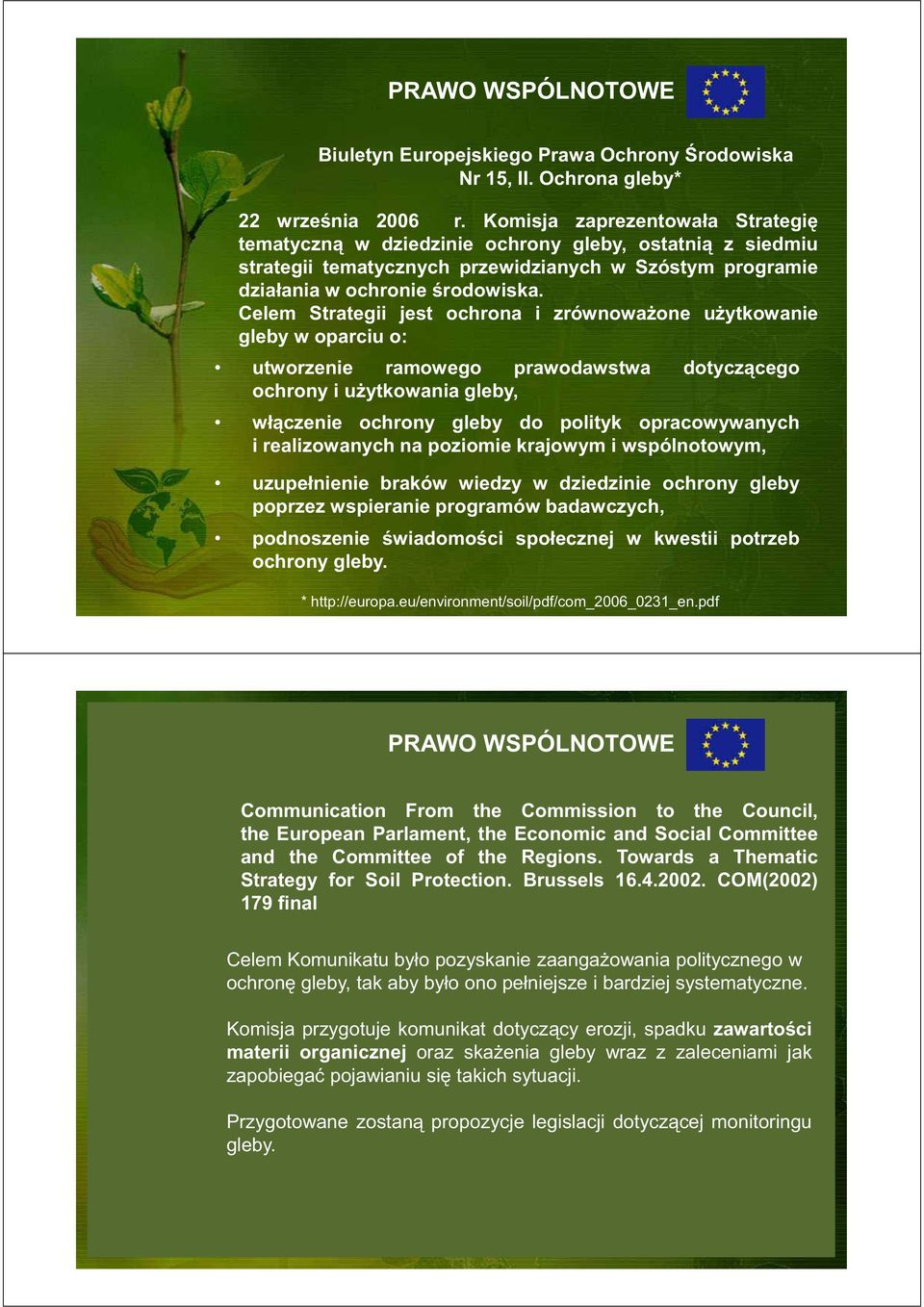 PRAWO WSPÓLNOTOWE

Biuletyn Europejskiego Prawa Ochrony Środowiska Nr 15, II. Ochrona gleby*

22 września 2006 r. Komisja zaprezentowała Strategię tematyczną w dziedzinie ochrony gleby, ostatnią z siedmiu strategii tematycznych przewidzianych w Szóstym programie działania w ochronie środowiska.
Celem Strategii jest ochrona i zrównoważone użytkowanie gleby w oparciu o:

• utworzenie ramowego prawodawstwa dotyczącego ochrony i użytkowania gleby,
• włączenie ochrony gleby do polityk opracowywanych i realizowanych na poziomie krajowym i wspólnotowym,
• uzupełnienie braków wiedzy w dziedzinie ochrony gleby poprzez wspieranie programów badawczych,
• podnoszenie świadomości społecznej w kwestii potrzeb ochrony gleby.

* http://europa.eu/environment/soil/pdf/com_2006_0231_en.pdf

PRAWO WSPÓLNOTOWE

Communication From the Commission to the Council, the European Parlament, the Economic and Social Committee and the Committee of the Regions. Towards a Thematic Strategy for Soil Protection. Brussels 16.4.2002. COM(2002) 179 final

Celem Komunikatu było pozyskanie zaangażowania politycznego w ochronę gleby, tak aby było ono pełniejsze i bardziej systematyczne.

Komisja przygotuje komunikat dotyczący erozji, spadku zawartości materii organicznej oraz skażenia gleby wraz z zaleceniami jak zapobiegać pojawianiu się takich sytuacji.

Przygotowane zostaną propozycje legislacji dotyczącej monitoringu gleby.